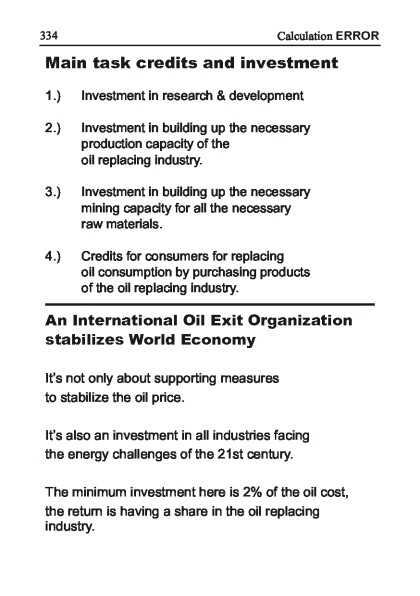 334 Calculation ERROR

Main task credits and investment

1.) Investment in research & development

2.) Investment in building up the necessary production capacity of the oil replacing industry.

3.) Investment in building up the necessary mining capacity for all the necessary raw materials.

4.) Credits for consumers for replacing oil consumption by purchasing products of the oil replacing industry.

An International Oil Exit Organization stabilizes World Economy

It's not only about supporting measures to stabilize the oil price.

It's also an investment in all industries facing the energy challenges of the 21st century.

The minimum investment here is 2% of the oil cost, the return is having a share in the oil replacing industry.